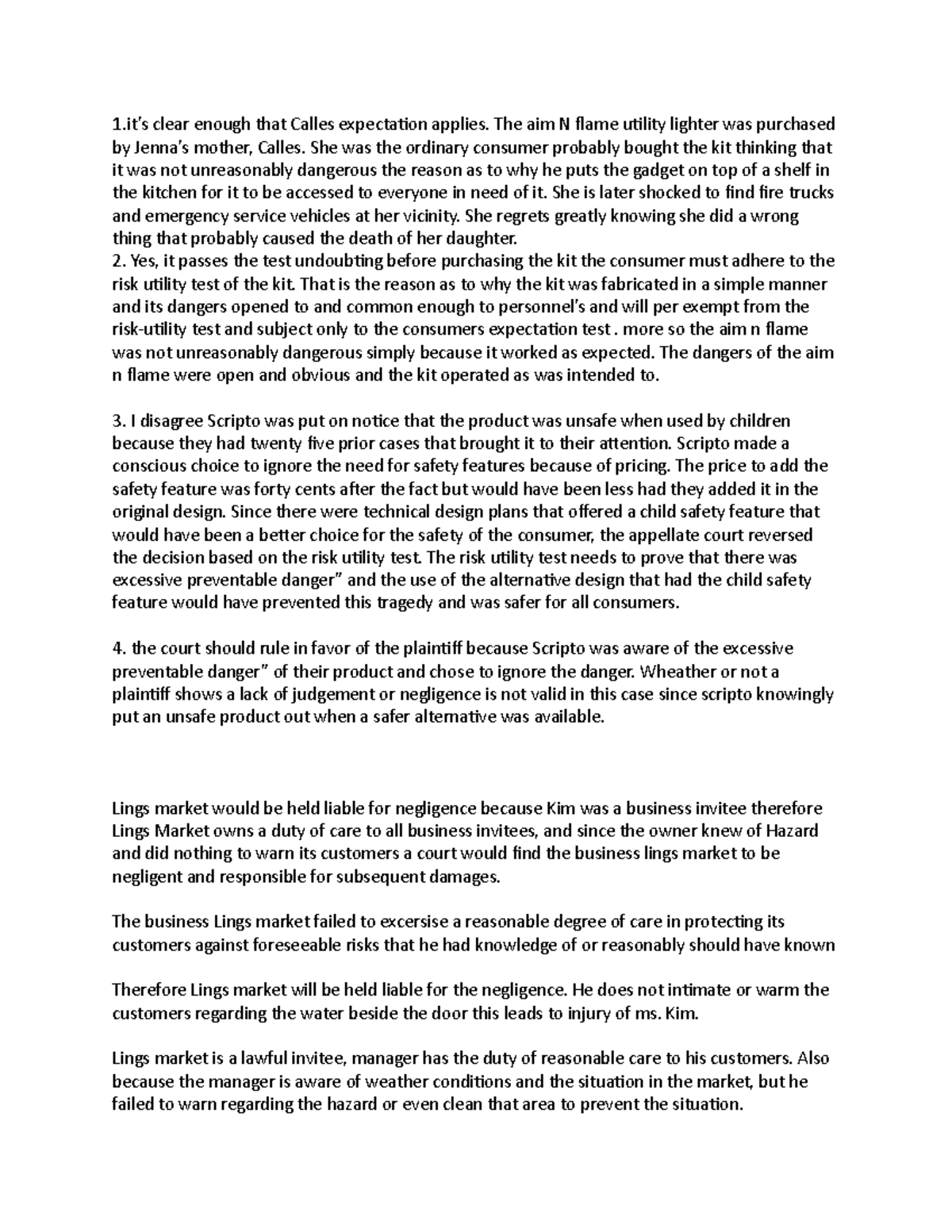 1.it's clear enough that Calles expectation applies. The aim N flame utility lighter was purchased by Jenna's mother, Calles. She was the ordinary consumer probably bought the kit thinking that it was not unreasonably dangerous the reason as to why he puts the gadget on top of a shelf in the kitchen for it to be accessed to everyone in need of it. She is later shocked to find fire trucks and emergency service vehicles at her vicinity. She regrets greatly knowing she did a wrong thing that probably caused the death of her daughter.
2. Yes, it passes the test undoubting before purchasing the kit the consumer must adhere to the risk utility test of the kit. That is the reason as to why the kit was fabricated in a simple manner and its dangers opened to and common enough to personnel's and will per exempt from the risk-utility test and subject only to the consumers expectation test . more so the aim n flame was not unreasonably dangerous simply because it worked as expected. The dangers of the aim n flame were open and obvious and the kit operated as was intended to.

3. I disagree Scripto was put on notice that the product was unsafe when used by children because they had twenty five prior cases that brought it to their attention. Scripto made a conscious choice to ignore the need for safety features because of pricing. The price to add the safety feature was forty cents after the fact but would have been less had they added it in the original design. Since there were technical design plans that offered a child safety feature that would have been a better choice for the safety of the consumer, the appellate court reversed the decision based on the risk utility test. The risk utility test needs to prove that there was excessive preventable danger" and the use of the alternative design that had the child safety feature would have prevented this tragedy and was safer for all consumers.

4. the court should rule in favor of the plaintiff because Scripto was aware of the excessive preventable danger" of their product and chose to ignore the danger. Wheather or not a plaintiff shows a lack of judgement or negligence is not valid in this case since scripto knowingly put an unsafe product out when a safer alternative was available.

Lings market would be held liable for negligence because Kim was a business invitee therefore Lings Market owns a duty of care to all business invitees, and since the owner knew of Hazard and did nothing to warn its customers a court would find the business lings market to be negligent and responsible for subsequent damages.

The business Lings market failed to excersise a reasonable degree of care in protecting its customers against foreseeable risks that he had knowledge of or reasonably should have known

Therefore Lings market will be held liable for the negligence. He does not intimate or warm the customers regarding the water beside the door this leads to injury of ms. Kim.

Lings market is a lawful invitee, manager has the duty of reasonable care to his customers. Also because the manager is aware of weather conditions and the situation in the market, but he failed to warn regarding the hazard or even clean that area to prevent the situation.